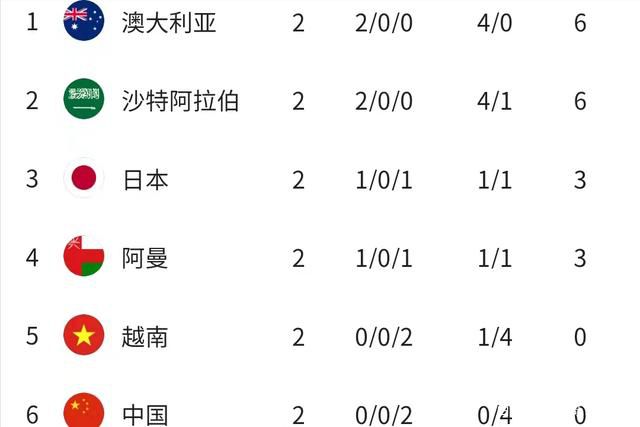 | 1 | 澳大利亚 | 2 | 2/0/0 | 4/0 | 6 |
|---|---|---|---|---|---|
| 2 | 沙特阿拉伯 | 2 | 2/0/0 | 4/1 | 6 |
| 3 | 日本 | 2 | 1/0/1 | 1/1 | 3 |
| 4 | 阿曼 | 2 | 1/0/1 | 1/1 | 3 |
| 5 | 越南 | 2 | 0/0/2 | 1/4 | 0 |
| 6 | 中国 | 2 | 0/0/2 | 0/4 | 0 |